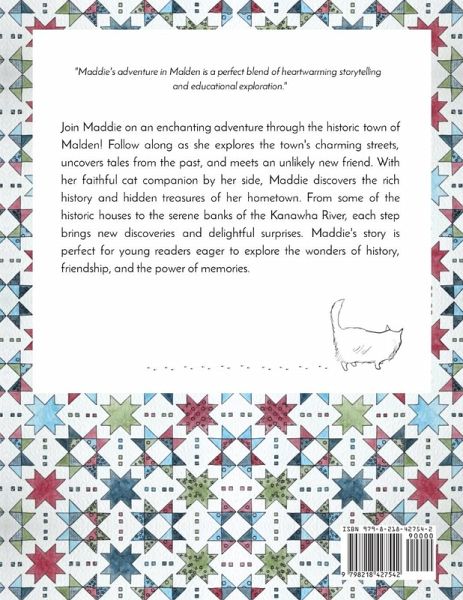 "Maddie's adventure in Malden is a perfect blend of heartwarming storytelling and educational exploration."

Join Maddie on an enchanting adventure through the historic town of Malden! Follow along as she explores the town's charming streets, uncovers tales from the past, and meets an unlikely new friend. With her faithful cat companion by her side, Maddie discovers the rich history and hidden treasures of her hometown. From some of the historic houses to the serene banks of the Kanawha River, each step brings new discoveries and delightful surprises. Maddie's story is perfect for young readers eager to explore the wonders of history, friendship, and the power of memories.

ISBN 979-8-218-42754-2
90000
9 798218 427542